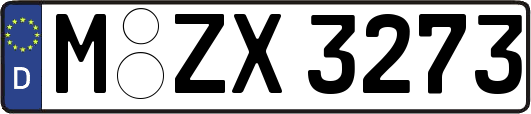 D
M ZX 3273